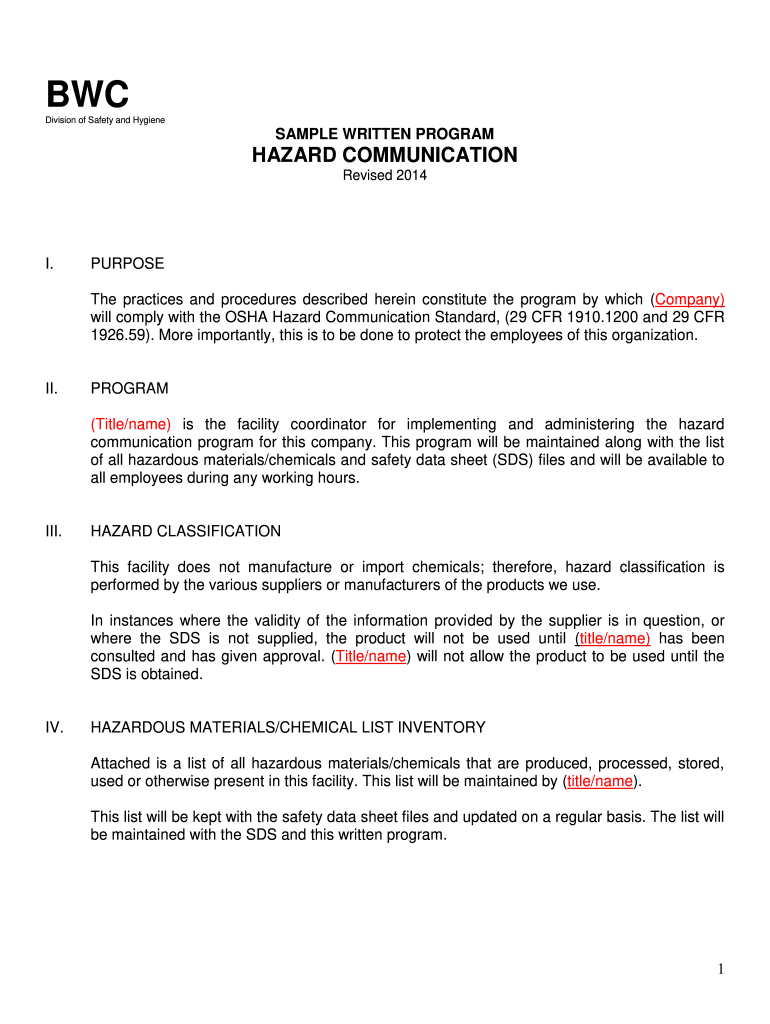 BWC
Division of Safety and Hygiene

SAMPLE WRITTEN PROGRAM
HAZARD COMMUNICATION
Revised 2014

I. PURPOSE

The practices and procedures described herein constitute the program by which (Company) will comply with the OSHA Hazard Communication Standard, (29 CFR 1910.1200 and 29 CFR 1926.59). More importantly, this is to be done to protect the employees of this organization.

II. PROGRAM

(Title/name) is the facility coordinator for implementing and administering the hazard communication program for this company. This program will be maintained along with the list of all hazardous materials/chemicals and safety data sheet (SDS) files and will be available to all employees during any working hours.

III. HAZARD CLASSIFICATION

This facility does not manufacture or import chemicals; therefore, hazard classification is performed by the various suppliers or manufacturers of the products we use.

In instances where the validity of the information provided by the supplier is in question, or where the SDS is not supplied, the product will not be used until (title/name) has been consulted and has given approval. (Title/name) will not allow the product to be used until the SDS is obtained.

IV. HAZARDOUS MATERIALS/CHEMICAL LIST INVENTORY

Attached is a list of all hazardous materials/chemicals that are produced, processed, stored, used or otherwise present in this facility. This list will be maintained by (title/name).

This list will be kept with the safety data sheet files and updated on a regular basis. The list will be maintained with the SDS and this written program.

1